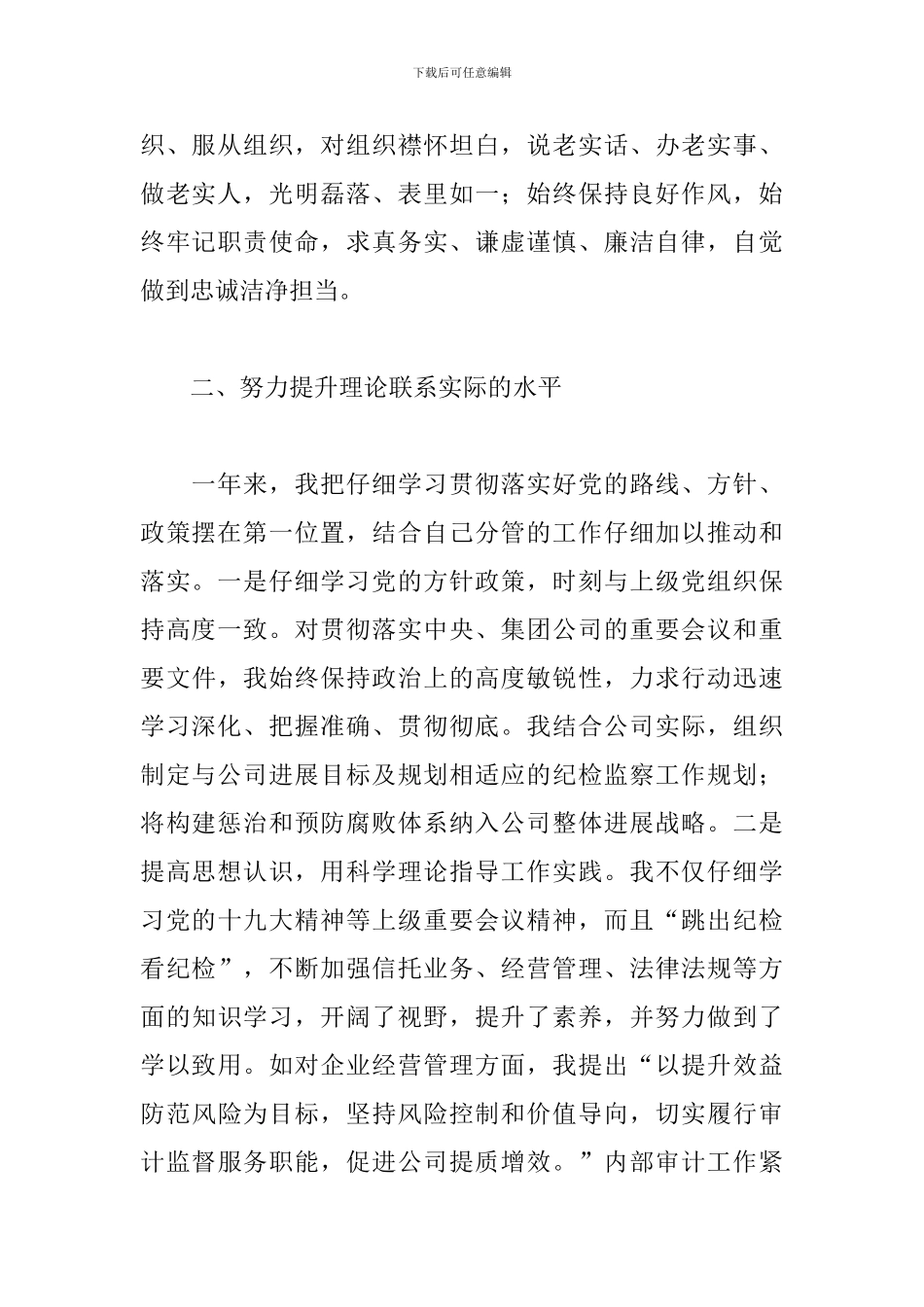 下载后可任意编辑

织、服从组织，对组织襟怀坦白，说老实话、办老实事、做老实人，光明磊落、表里如一；始终保持良好作风，始终牢记职责使命，求真务实、谦虚谨慎、廉洁自律，自觉做到忠诚洁净担当。

二、努力提升理论联系实际的水平

一年来，我把仔细学习贯彻落实好党的路线、方针、政策摆在第一位置，结合自己分管的工作仔细加以推动和落实。一是仔细学习党的方针政策，时刻与上级党组织保持高度一致。对贯彻落实中央、集团公司的重要会议和重要文件，我始终保持政治上的高度敏锐性，力求行动迅速学习深化、把握准确、贯彻彻底。我结合公司实际，组织制定与公司进展目标及规划相适应的纪检监察工作规划；将构建惩治和预防腐败体系纳入公司整体进展战略。二是提高思想认识，用科学理论指导工作实践。我不仅仔细学习党的十九大精神等上级重要会议精神，而且“跳出纪检看纪检”，不断加强信托业务、经营管理、法律法规等方面的知识学习，开阔了视野，提升了素养，并努力做到了学以致用。如对企业经营管理方面，我提出“以提升效益防范风险为目标，坚持风险控制和价值导向，切实履行审计监督服务职能，促进公司提质增效。”内部审计工作紧